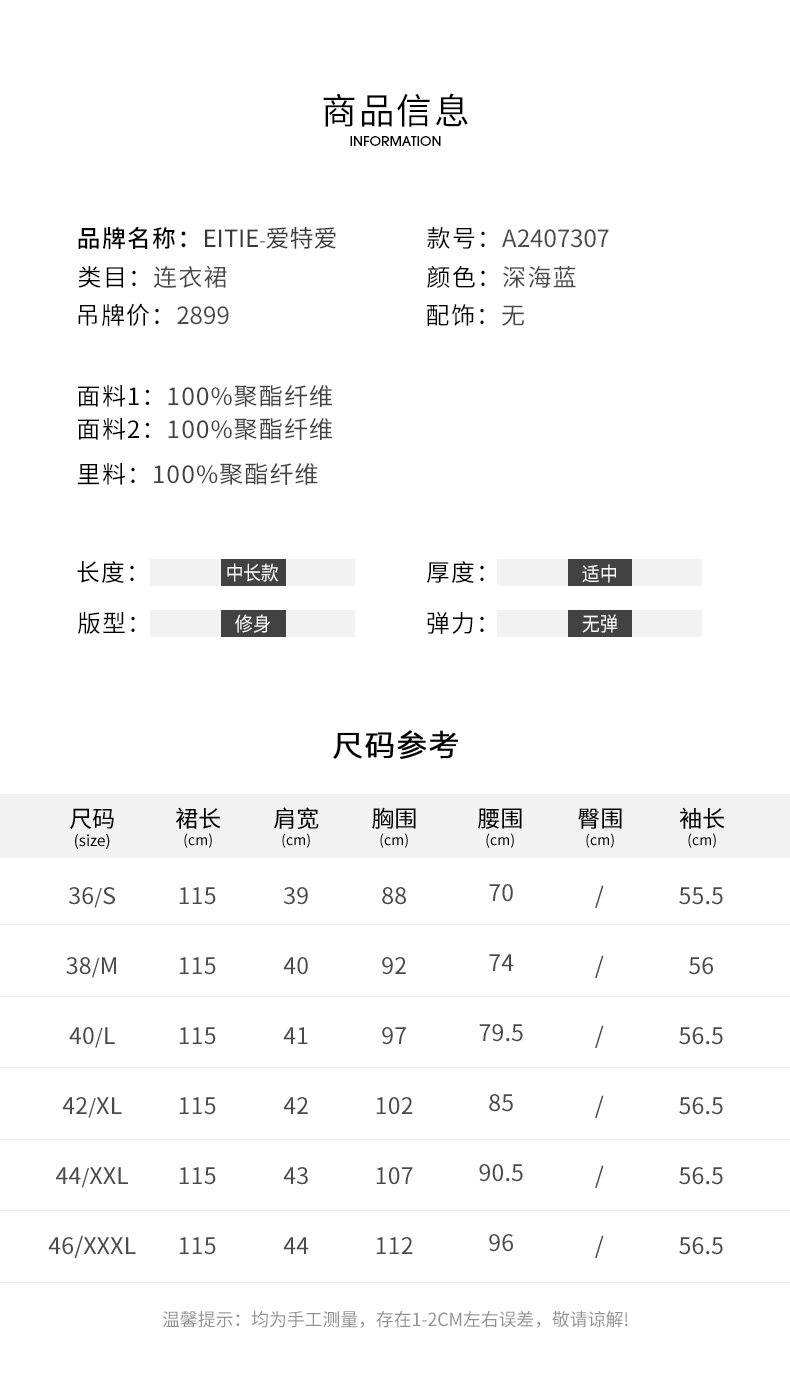 商品信息
INFORMATION

品牌名称：EITIE-爱特爱
类目：连衣裙
吊牌价：2899

款号：A2407307
颜色：深海蓝
配饰：无

面料1：100%聚酯纤维
面料2：100%聚酯纤维

里料：100%聚酯纤维

长度：中长款
版型：修身

厚度：适中
弹力：无弹

尺码参考

| 尺码 (size) | 裙长 (cm) | 肩宽 (cm) | 胸围 (cm) | 腰围 (cm) | 臀围 (cm) | 袖长 (cm) |
|---|---|---|---|---|---|---|
| 36/S | 115 | 39 | 88 | 70 | / | 55.5 |
| 38/M | 115 | 40 | 92 | 74 | / | 56 |
| 40/L | 115 | 41 | 97 | 79.5 | / | 56.5 |
| 42/XL | 115 | 42 | 102 | 85 | / | 56.5 |
| 44/XXL | 115 | 43 | 107 | 90.5 | / | 56.5 |
| 46/XXXL | 115 | 44 | 112 | 96 | / | 56.5 |

温馨提示：均为手工测量，存在1-2CM左右误差，敬请谅解!